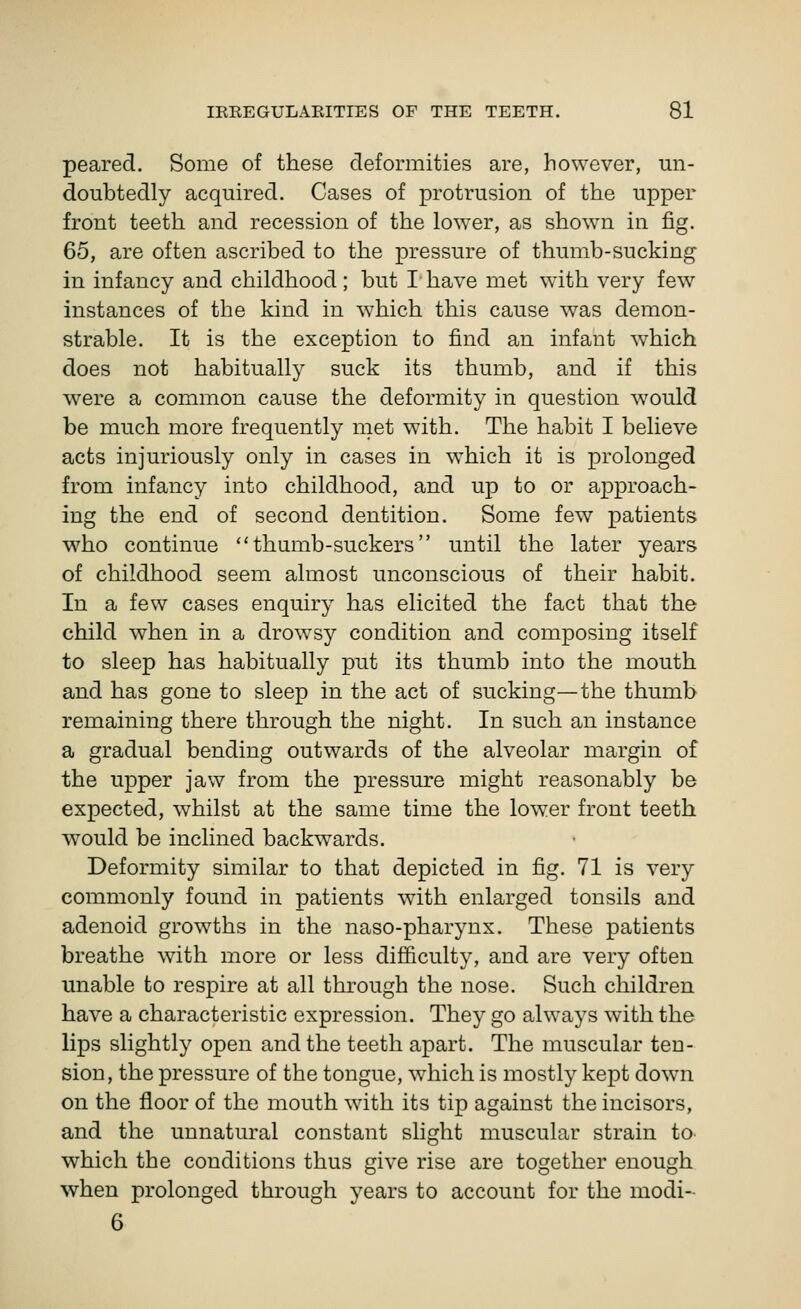 IRREGULARITIES OF THE TEETH. 81

peared. Some of these deformities are, however, undoubtedly acquired. Cases of protrusion of the upper front teeth and recession of the lower, as shown in fig. 65, are often ascribed to the pressure of thumb-sucking in infancy and childhood; but I have met with very few instances of the kind in which this cause was demonstrable. It is the exception to find an infant which does not habitually suck its thumb, and if this were a common cause the deformity in question would be much more frequently met with. The habit I believe acts injuriously only in cases in which it is prolonged from infancy into childhood, and up to or approaching the end of second dentition. Some few patients who continue "thumb-suckers" until the later years of childhood seem almost unconscious of their habit. In a few cases enquiry has elicited the fact that the child when in a drowsy condition and composing itself to sleep has habitually put its thumb into the mouth and has gone to sleep in the act of sucking—the thumb remaining there through the night. In such an instance a gradual bending outwards of the alveolar margin of the upper jaw from the pressure might reasonably be expected, whilst at the same time the lower front teeth would be inclined backwards.

Deformity similar to that depicted in fig. 71 is very commonly found in patients with enlarged tonsils and adenoid growths in the naso-pharynx. These patients breathe with more or less difficulty, and are very often unable to respire at all through the nose. Such children have a characteristic expression. They go always with the lips slightly open and the teeth apart. The muscular tension, the pressure of the tongue, which is mostly kept down on the floor of the mouth with its tip against the incisors, and the unnatural constant slight muscular strain to which the conditions thus give rise are together enough when prolonged through years to account for the modi-

6